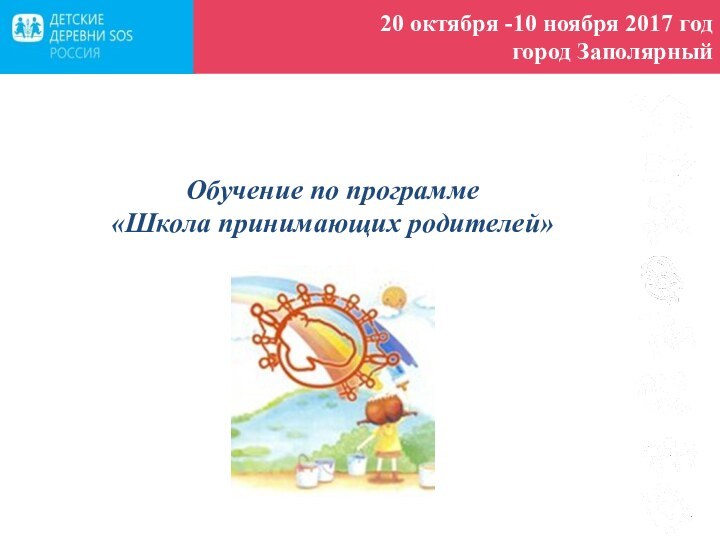 ДЕТСКИЕ ДЕРЕВНИ SOS РОССИЯ

20 октября -10 ноября 2017 год
город Заполярный

Обучение по программе
«Школа принимающих родителей»